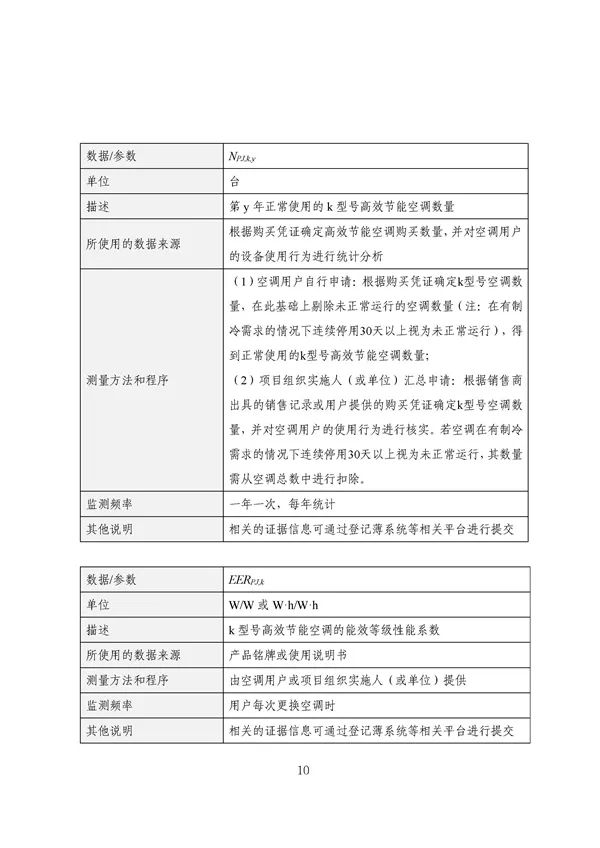 | 数据/参数 | $N_{PJ,k,y}$ |
|---|---|
| 单位 | 台 |
| 描述 | 第 y 年正常使用的 k 型号高效节能空调数量 |
| 所使用的数据来源 | 根据购买凭证确定高效节能空调购买数量，并对空调用户的设备使用行为进行统计分析 |
| 测量方法和程序 | （1）空调用户自行申请：根据购买凭证确定k型号空调数量，在此基础上剔除未正常运行的空调数量（注：在有制冷需求的情况下连续停用30天以上视为未正常运行），得到正常使用的k型号高效节能空调数量；（2）项目组织实施人（或单位）汇总申请：根据销售商出具的销售记录或用户提供的购买凭证确定k型号空调数量，并对空调用户的使用行为进行核实。若空调在有制冷需求的情况下连续停用30天以上视为未正常运行，其数量需从空调总数中进行扣除。 |
| 监测频率 | 一年一次，每年统计 |
| 其他说明 | 相关的证据信息可通过登记薄系统等相关平台进行提交 |

| 数据/参数 | $EER_{PJ,k}$ |
|---|---|
| 单位 | W/W 或 W·h/W·h |
| 描述 | k 型号高效节能空调的能效等级性能系数 |
| 所使用的数据来源 | 产品铭牌或使用说明书 |
| 测量方法和程序 | 由空调用户或项目组织实施人（或单位）提供 |
| 监测频率 | 用户每次更换空调时 |
| 其他说明 | 相关的证据信息可通过登记薄系统等相关平台进行提交 |

10